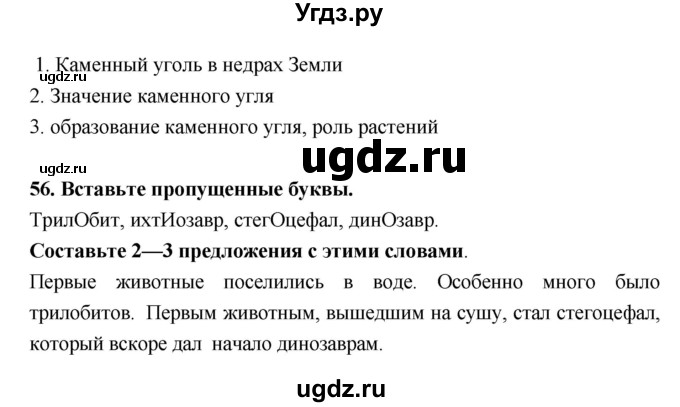 Угдз.ру

1. Каменный уголь в недрах Земли
ugdz.ru
2. Значение каменного угля
3. образование каменного угля, роль растений

ugdz.ru ugdz.ru

56. Вставьте пропущенные буквы.
ТрилОбит, ихтИозавр, стегОцефал, динОзавр.

Составьте 2—3 предложения с этими словами.
Первые животные поселились в воде. Особенно много было трилобитов. Первым животным, вышедшим на сушу, стал стегоцефал, который вскоре дал начало динозаврам.

ugdz.ru